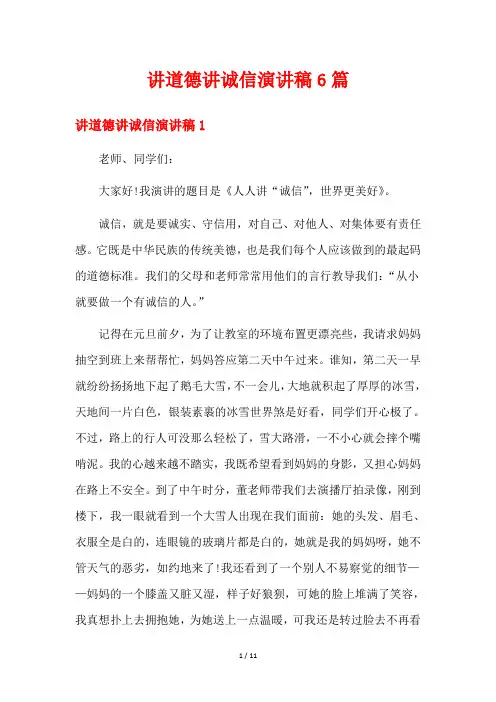 讲道德讲诚信演讲稿6篇

讲道德讲诚信演讲稿1

老师、同学们:

大家好!我演讲的题目是《人人讲“诚信”，世界更美好》。

诚信，就是要诚实、守信用，对自己、对他人、对集体要有责任感。它既是中华民族的传统美德，也是我们每个人应该做到的最起码的道德标准。我们的父母和老师常常用他们的言行教导我们:“从小就要做一个有诚信的人。”

记得在元旦前夕，为了让教室的环境布置更漂亮些，我请求妈妈抽空到班上来帮帮忙，妈妈答应第二天中午过来。谁知，第二天一早就纷纷扬扬地下起了鹅毛大雪，不一会儿，大地就积起了厚厚的冰雪，天地间一片白色，银装素裹的冰雪世界煞是好看，同学们开心极了。不过，路上的行人可没那么轻松了，雪大路滑，一不小心就会摔个嘴啃泥。我的心越来越不踏实，我既希望看到妈妈的身影，又担心妈妈在路上不安全。到了中午时分，董老师带我们去演播厅拍录像，刚到楼下，我一眼就看到一个大雪人出现在我们面前:她的头发、眉毛、衣服全是白的，连眼镜的玻璃片都是白的，她就是我的妈妈呀，她不管天气的恶劣，如约地来了!我还看到了一个别人不易察觉的细节——妈妈的一个膝盖又脏又湿，样子好狼狈，可她的脸上堆满了笑容，我真想扑上去拥抱她，为她送上一点温暖，可我还是转过脸去不再看

1 / 11